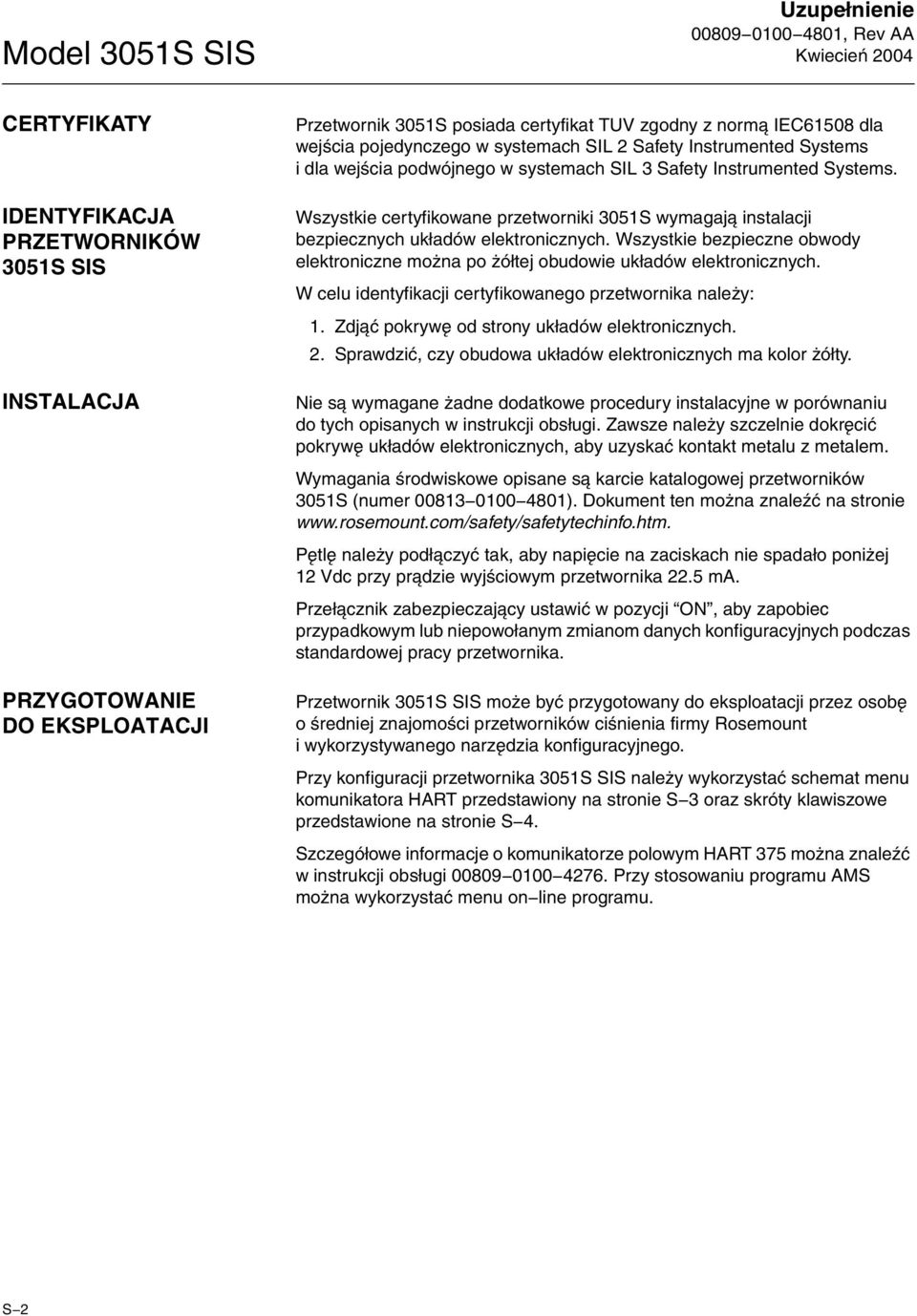 Model 3051S SIS

Uzupełnienie
00809–0100–4801, Rev AA
Kwiecień 2004

CERTYFIKATY

Przetwornik 3051S posiada certyfikat TUV zgodny z normą IEC61508 dla wejścia pojedynczego w systemach SIL 2 Safety Instrumented Systems i dla wejścia podwójnego w systemach SIL 3 Safety Instrumented Systems.

IDENTYFIKACJA PRZETWORNIKÓW 3051S SIS

Wszystkie certyfikowane przetworniki 3051S wymagają instalacji bezpiecznych układów elektronicznych. Wszystkie bezpieczne obwody elektroniczne można po żółtej obudowie układów elektronicznych.

W celu identyfikacji certyfikowanego przetwornika należy:

1. Zdjąć pokrywę od strony układów elektronicznych.
2. Sprawdzić, czy obudowa układów elektronicznych ma kolor żółty.

INSTALACJA

Nie są wymagane żadne dodatkowe procedury instalacyjne w porównaniu do tych opisanych w instrukcji obsługi. Zawsze należy szczelnie dokręcić pokrywę układów elektronicznych, aby uzyskać kontakt metalu z metalem.

Wymagania środwiskowe opisane są karcie katalogowej przetworników 3051S (numer 00813–0100–4801). Dokument ten można znaleźć na stronie www.rosemount.com/safety/safetytechinfo.htm.

Pętlę należy podłączyć tak, aby napięcie na zaciskach nie spadało poniżej 12 Vdc przy prądzie wyjściowym przetwornika 22.5 mA.

Przełącznik zabezpieczający ustawić w pozycji “ON”, aby zapobiec przypadkowym lub niepowołanym zmianom danych konfiguracyjnych podczas standardowej pracy przetwornika.

PRZYGOTOWANIE DO EKSPLOATACJI

Przetwornik 3051S SIS może być przygotowany do eksploatacji przez osobę o średniej znajomości przetworników ciśnienia firmy Rosemount i wykorzystywanego narzędzia konfiguracyjnego.

Przy konfiguracji przetwornika 3051S SIS należy wykorzystać schemat menu komunikatora HART przedstawiony na stronie S–3 oraz skróty klawiszowe przedstawione na stronie S–4.

Szczegółowe informacje o komunikatorze polowym HART 375 można znaleźć w instrukcji obsługi 00809–0100–4276. Przy stosowaniu programu AMS można wykorzystać menu on–line programu.

S–2